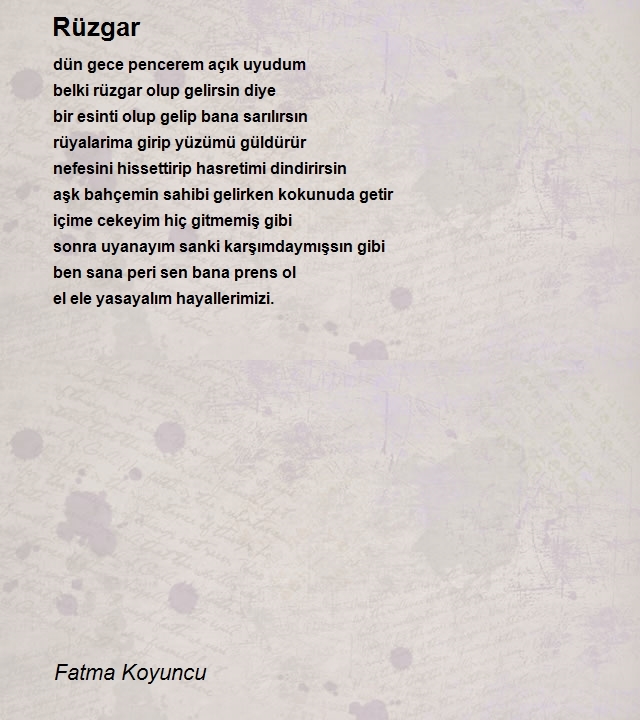 Rüzgar

dün gece pencerem açık uyudum
belki rüzgar olup gelirsin diye
bir esinti olup gelip bana sarılırsın
rüyalarima girip yüzümü güldürür
nefesini hissettirip hasretimi dindirirsin
aşk bahçemin sahibi gelirken kokunuda getir
içime cekeyim hiç gitmemiş gibi
sonra uyanayım sanki karşımdaymışsın gibi
ben sana peri sen bana prens ol
el ele yasayalım hayallerimizi.

Fatma Koyuncu